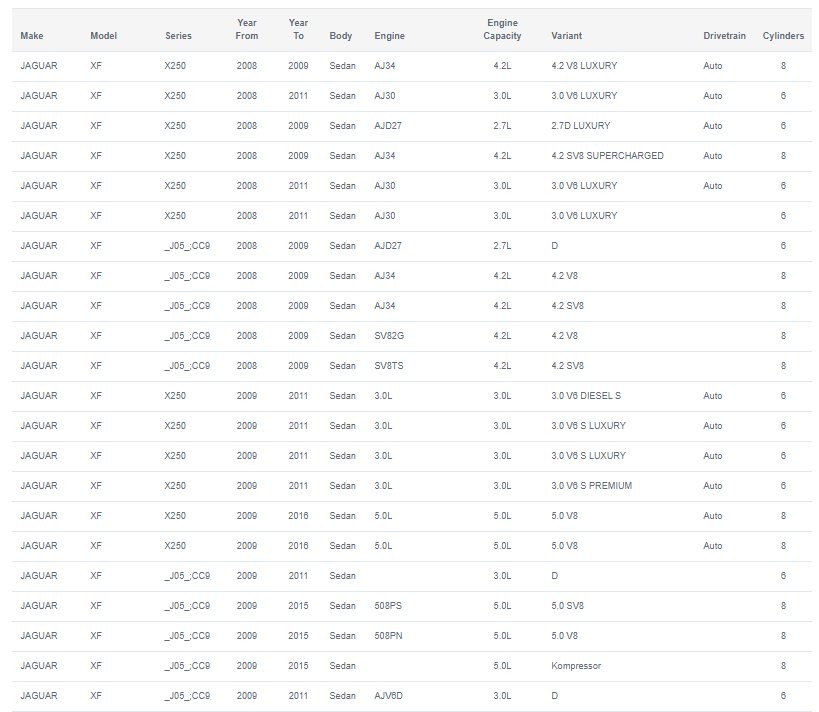 | Make | Model | Series | Year From | Year To | Body | Engine | Engine Capacity | Variant | Drivetrain | Cylinders |
|---|---|---|---|---|---|---|---|---|---|---|
| JAGUAR | XF | X250 | 2008 | 2009 | Sedan | AJ34 | 4.2L | 4.2 V8 LUXURY | Auto | 8 |
| JAGUAR | XF | X250 | 2008 | 2011 | Sedan | AJ30 | 3.0L | 3.0 V6 LUXURY | Auto | 6 |
| JAGUAR | XF | X250 | 2008 | 2009 | Sedan | AJD27 | 2.7L | 2.7D LUXURY | Auto | 6 |
| JAGUAR | XF | X250 | 2008 | 2009 | Sedan | AJ34 | 4.2L | 4.2 SV8 SUPERCHARGED | Auto | 8 |
| JAGUAR | XF | X250 | 2008 | 2011 | Sedan | AJ30 | 3.0L | 3.0 V6 LUXURY | Auto | 6 |
| JAGUAR | XF | X250 | 2008 | 2011 | Sedan | AJ30 | 3.0L | 3.0 V6 LUXURY | | 6 |
| JAGUAR | XF | _J05_;CC9 | 2008 | 2009 | Sedan | AJD27 | 2.7L | D | | 6 |
| JAGUAR | XF | _J05_;CC9 | 2008 | 2009 | Sedan | AJ34 | 4.2L | 4.2 V8 | | 8 |
| JAGUAR | XF | _J05_;CC9 | 2008 | 2009 | Sedan | AJ34 | 4.2L | 4.2 SV8 | | 8 |
| JAGUAR | XF | _J05_;CC9 | 2008 | 2009 | Sedan | SV82G | 4.2L | 4.2 V8 | | 8 |
| JAGUAR | XF | _J05_;CC9 | 2008 | 2009 | Sedan | SV8TS | 4.2L | 4.2 SV8 | | 8 |
| JAGUAR | XF | X250 | 2009 | 2011 | Sedan | 3.0L | 3.0L | 3.0 V6 DIESEL S | Auto | 6 |
| JAGUAR | XF | X250 | 2009 | 2011 | Sedan | 3.0L | 3.0L | 3.0 V6 S LUXURY | Auto | 6 |
| JAGUAR | XF | X250 | 2009 | 2011 | Sedan | 3.0L | 3.0L | 3.0 V6 S LUXURY | Auto | 6 |
| JAGUAR | XF | X250 | 2009 | 2011 | Sedan | 3.0L | 3.0L | 3.0 V6 S PREMIUM | Auto | 6 |
| JAGUAR | XF | X250 | 2009 | 2016 | Sedan | 5.0L | 5.0L | 5.0 V8 | Auto | 8 |
| JAGUAR | XF | X250 | 2009 | 2016 | Sedan | 5.0L | 5.0L | 5.0 V8 | Auto | 8 |
| JAGUAR | XF | _J05_;CC9 | 2009 | 2011 | Sedan | | 3.0L | D | | 6 |
| JAGUAR | XF | _J05_;CC9 | 2009 | 2015 | Sedan | 508PS | 5.0L | 5.0 SV8 | | 8 |
| JAGUAR | XF | _J05_;CC9 | 2009 | 2015 | Sedan | 508PN | 5.0L | 5.0 V8 | | 8 |
| JAGUAR | XF | _J05_;CC9 | 2009 | 2015 | Sedan | | 5.0L | Kompressor | | 8 |
| JAGUAR | XF | _J05_;CC9 | 2009 | 2011 | Sedan | AJV6D | 3.0L | D | | 6 |